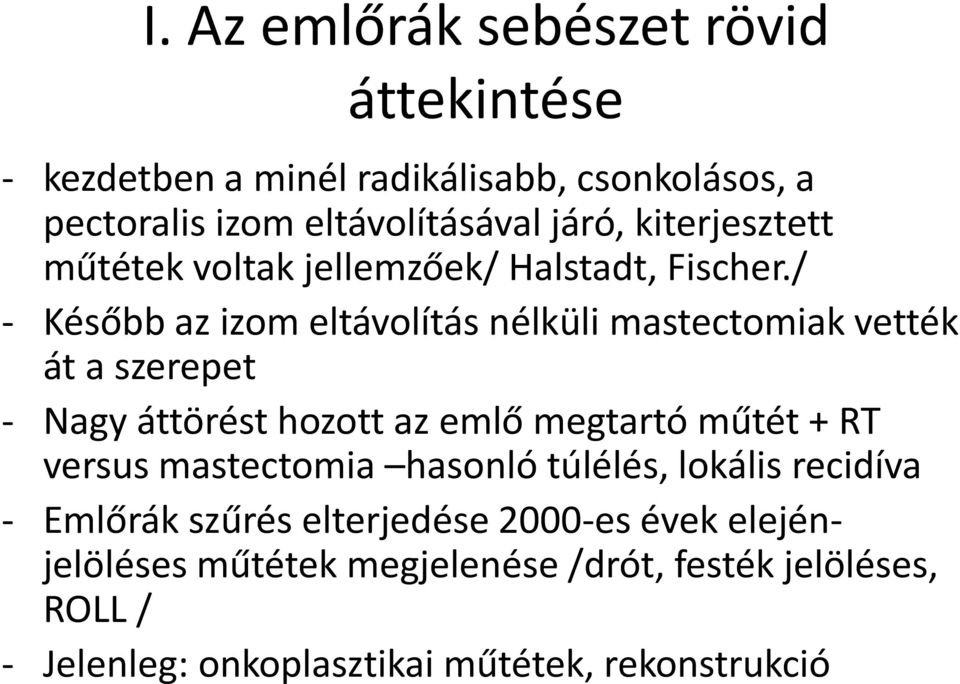 I. Az emlőrák sebészet rövid áttekintése

- kezdetben a minél radikálisabb, csonkolásos, a pectoralis izom eltávolításával járó, kiterjesztett műtétek voltak jellemzőek/ Halstadt, Fischer./

- Később az izom eltávolítás nélküli mastectomiak vették át a szerepet

- Nagy áttörést hozott az emlő megtartó műtét + RT versus mastectomia –hasonló túlélés, lokális recidíva

- Emlőrák szűrés elterjedése 2000-es évek elején- jelöléses műtétek megjelenése /drót, festék jelöléses, ROLL /

- Jelenleg: onkoplasztikai műtétek, rekonstrukció